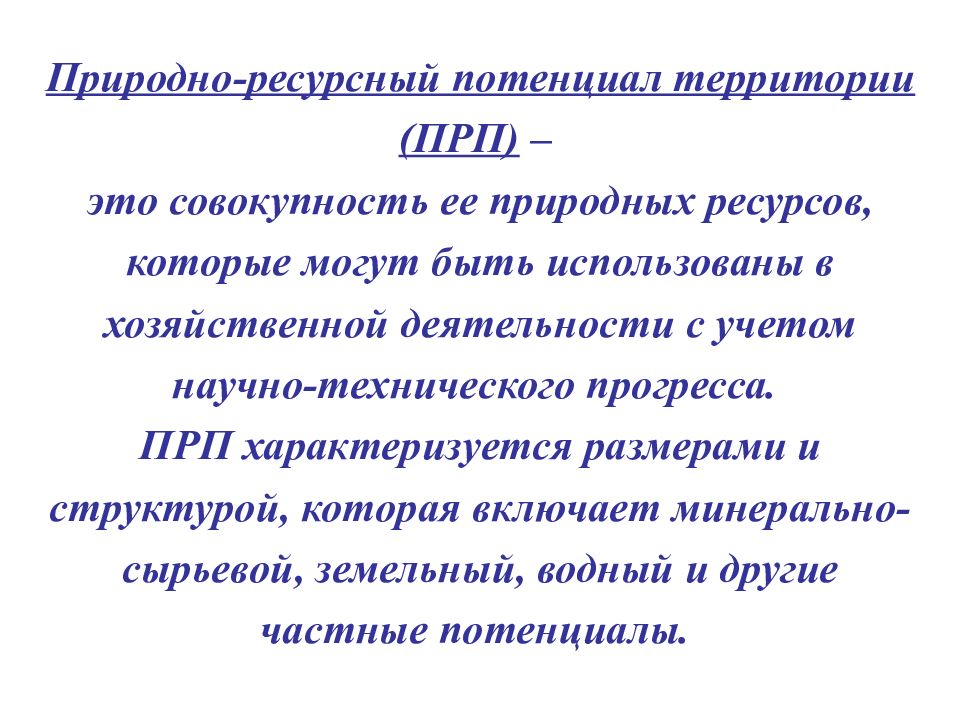 Природно-ресурсный потенциал территории (ПРП) –
это совокупность ее природных ресурсов, которые могут быть использованы в хозяйственной деятельности с учетом научно-технического прогресса.
ПРП характеризуется размерами и структурой, которая включает минерально-сырьевой, земельный, водный и другие частные потенциалы.